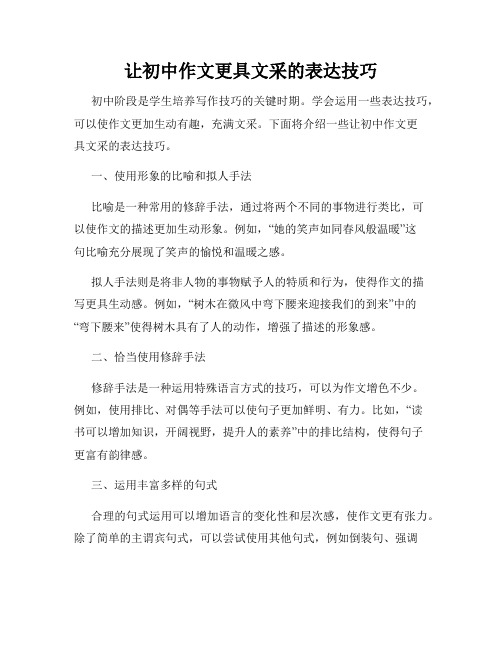 让初中作文更具文采的表达技巧

初中阶段是学生培养写作技巧的关键时期。学会运用一些表达技巧，可以使作文更加生动有趣，充满文采。下面将介绍一些让初中作文更具文采的表达技巧。

一、使用形象的比喻和拟人手法

比喻是一种常用的修辞手法，通过将两个不同的事物进行类比，可以使作文的描述更加生动形象。例如，“她的笑声如同春风般温暖”这句比喻充分展现了笑声的愉悦和温暖之感。

拟人手法则是将非人物的事物赋予人的特质和行为，使得作文的描写更具生动感。例如，“树木在微风中弯下腰来迎接我们的到来”中的“弯下腰来”使得树木具有了人的动作，增强了描述的形象感。

二、恰当使用修辞手法

修辞手法是一种运用特殊语言方式的技巧，可以为作文增色不少。例如，使用排比、对偶等手法可以使句子更加鲜明、有力。比如，“读书可以增加知识，开阔视野，提升人的素养”中的排比结构，使得句子更富有韵律感。

三、运用丰富多样的句式

合理的句式运用可以增加语言的变化性和层次感，使作文更有张力。除了简单的主谓宾句式，可以尝试使用其他句式，例如倒装句、强调